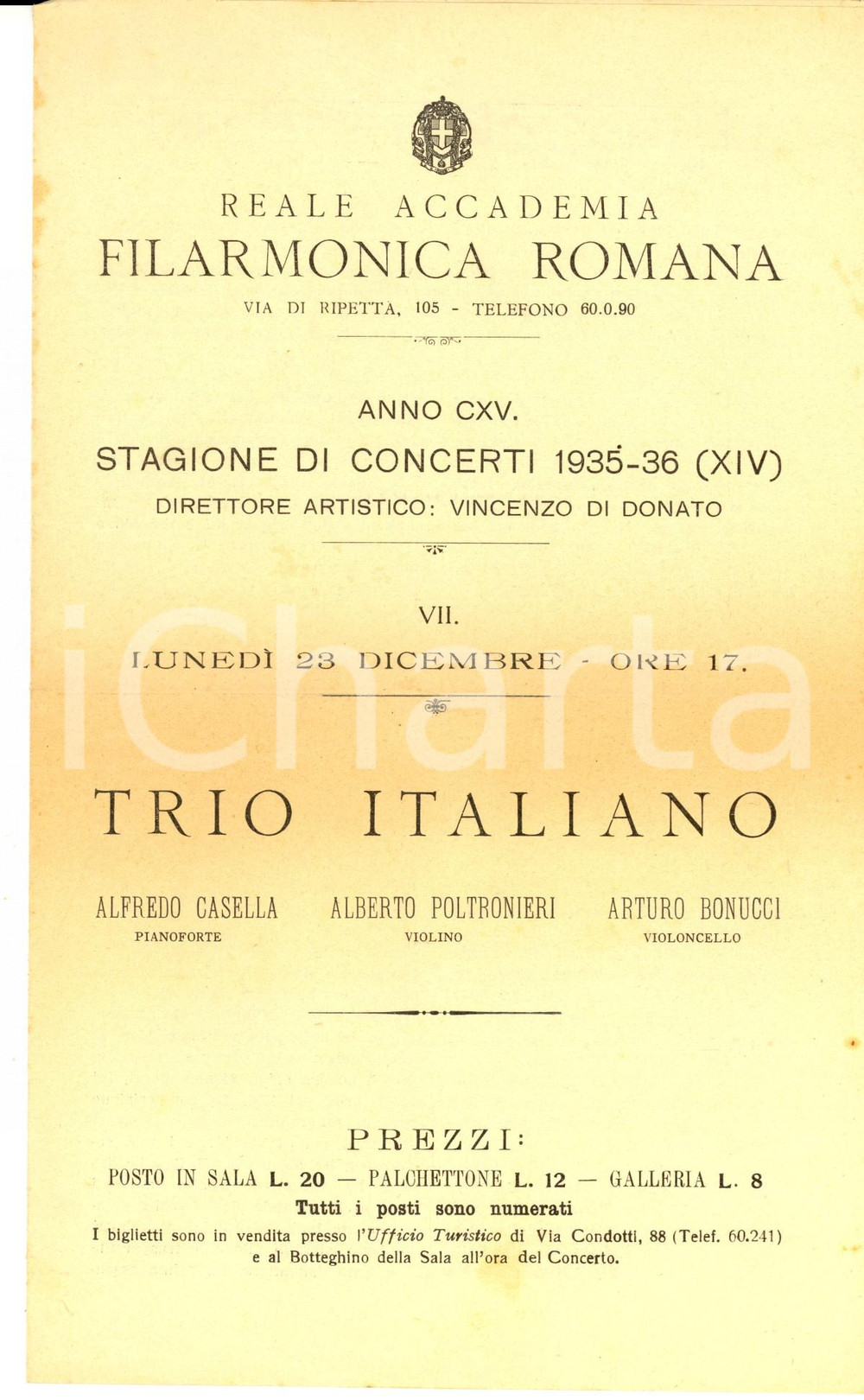 REALE ACCADEMIA
FILARMONICA ROMANA
VIA DI RIPETTA, 105 - TELEFONO 60.0.90

ANNO CXV.
STAGIONE DI CONCERTI 1935-36 (XIV)
DIRETTORE ARTISTICO: VINCENZO DI DONATO

VII.
LUNEDÌ 23 DICEMBRE - ORE 17.

iCharta

TRIO ITALIANO

ALFREDO CASELLA
PIANOFORTE

ALBERTO POLTRONIERI
VIOLINO

ARTURO BONUCCI
VIOLONCELLO

PREZZI:
POSTO IN SALA L. 20 — PALCHETTONE L. 12 — GALLERIA L. 8
Tutti i posti sono numerati
I biglietti sono in vendita presso l'Ufficio Turistico di Via Condotti, 88 (Telef. 60.241) e al Botteghino della Sala all'ora del Concerto.